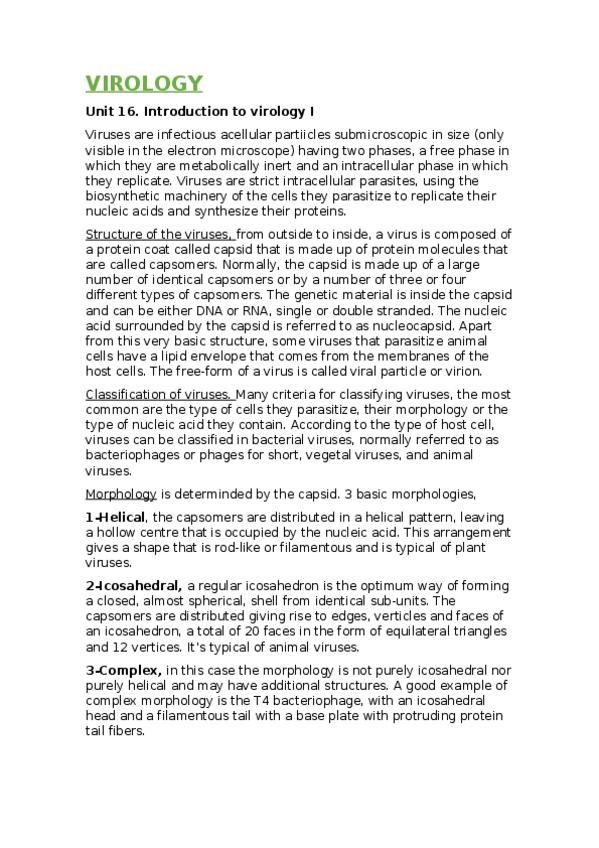 VIROLOGY

Unit 16. Introduction to virology I

Viruses are infectious acellular partiicles submicroscopic in size (only visible in the electron microscope) having two phases, a free phase in which they are metabolically inert and an intracellular phase in which they replicate. Viruses are strict intracellular parasites, using the biosynthetic machinery of the cells they parasitize to replicate their nucleic acids and synthesize their proteins.

Structure of the viruses, from outside to inside, a virus is composed of a protein coat called capsid that is made up of protein molecules that are called capsomers. Normally, the capsid is made up of a large number of identical capsomers or by a number of three or four different types of capsomers. The genetic material is inside the capsid and can be either DNA or RNA, single or double stranded. The nucleic acid surrounded by the capsid is referred to as nucleocapsid. Apart from this very basic structure, some viruses that parasitize animal cells have a lipid envelope that comes from the membranes of the host cells. The free-form of a virus is called viral particle or virion.

Classification of viruses. Many criteria for classifying viruses, the most common are the type of cells they parasitize, their morphology or the type of nucleic acid they contain. According to the type of host cell, viruses can be classified in bacterial viruses, normally referred to as bacteriophages or phages for short, vegetal viruses, and animal viruses.

Morphology is determinded by the capsid. 3 basic morphologies,

1-Helical, the capsomers are distributed in a helical pattern, leaving a hollow centre that is occupied by the nucleic acid. This arrangement gives a shape that is rod-like or filamentous and is typical of plant viruses.

2-Icosahedral, a regular icosahedron is the optimum way of forming a closed, almost spherical, shell from identical sub-units. The capsomers are distributed giving rise to edges, verticles and faces of an icosahedron, a total of 20 faces in the form of equilateral triangles and 12 vertices. It's typical of animal viruses.

3-Complex, in this case the morphology is not purely icosahedral nor purely helical and may have additional structures. A good example of complex morphology is the T4 bacteriophage, with an icosahedral head and a filamentous tail with a base plate with protruding protein tail fibers.